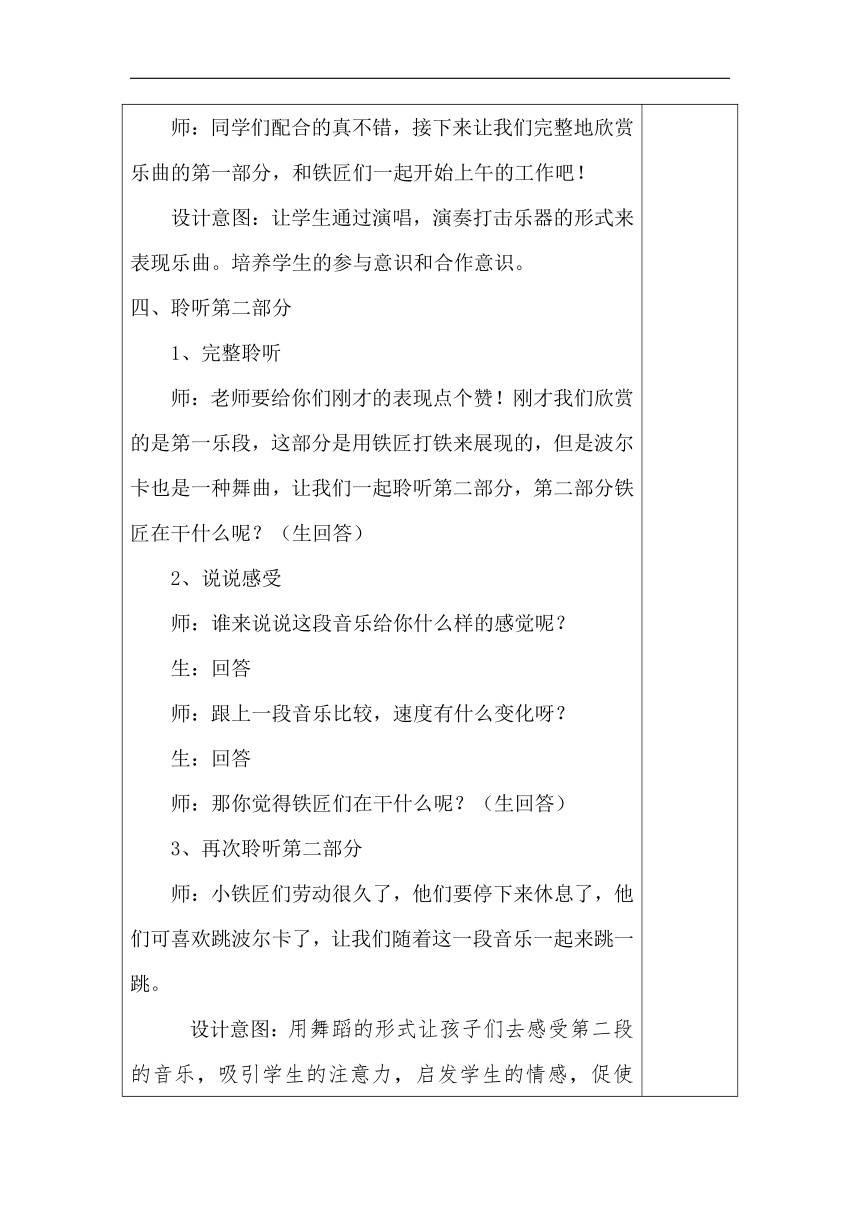 师：同学们配合的真不错，接下来让我们完整地欣赏乐曲的第一部分，和铁匠们一起开始上午的工作吧！

设计意图：让学生通过演唱，演奏打击乐器的形式来表现乐曲。培养学生的参与意识和合作意识。

四、聆听第二部分

1、完整聆听

师：老师要给你们刚才的表现点个赞！刚才我们欣赏的是第一乐段，这部分是用铁匠打铁来展现的，但是波尔卡也是一种舞曲，让我们一起聆听第二部分，第二部分铁匠在干什么呢？（生回答）

2、说说感受

师：谁来说说这段音乐给你什么样的感觉呢？

生：回答

师：跟上一段音乐比较，速度有什么变化呀？

生：回答

师：那你觉得铁匠们在干什么呢？（生回答）

3、再次聆听第二部分

师：小铁匠们劳动很久了，他们要停下来休息了，他们可喜欢跳波尔卡了，让我们随着这一段音乐一起来跳一跳。

设计意图：用舞蹈的形式让孩子们去感受第二段的音乐，吸引学生的注意力，启发学生的情感，促使